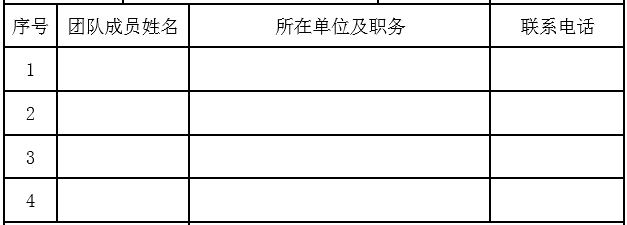 | 序号 | 团队成员姓名 | 所在单位及职务 | 联系电话 |
|---|---|---|---|
| 1 | | | |
| 2 | | | |
| 3 | | | |
| 4 | | | |